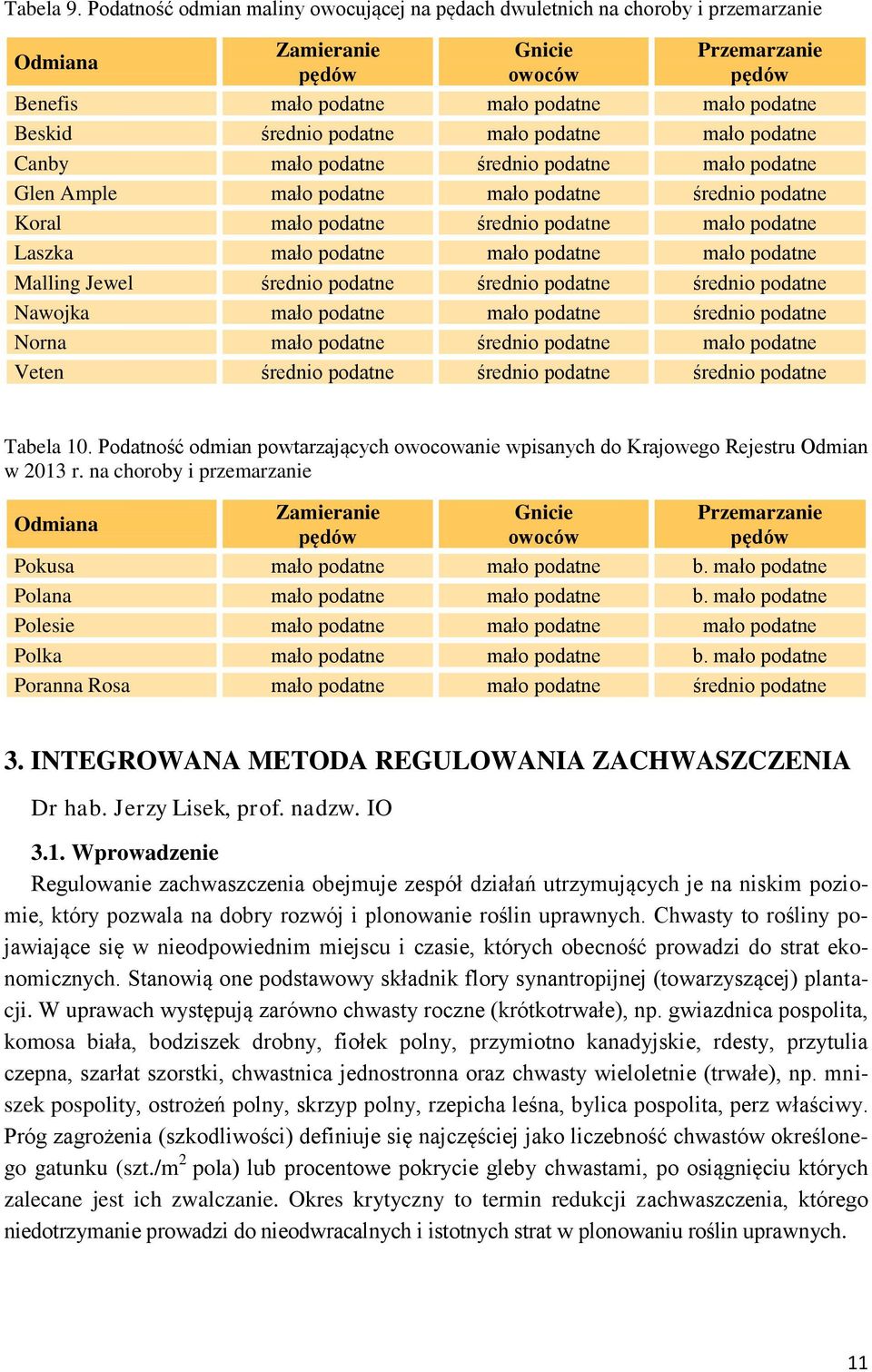 Tabela 9. Podatność odmian maliny owocującej na pędach dwuletnich na choroby i przemarzanie

| Odmiana | Zamieranie pędów | Gnicie owoców | Przemarzanie pędów |
|---|---|---|---|
| Benefis | mało podatne | mało podatne | mało podatne |
| Beskid | średnio podatne | mało podatne | mało podatne |
| Canby | mało podatne | średnio podatne | mało podatne |
| Glen Ample | mało podatne | mało podatne | średnio podatne |
| Koral | mało podatne | średnio podatne | mało podatne |
| Laszka | mało podatne | mało podatne | mało podatne |
| Malling Jewel | średnio podatne | średnio podatne | średnio podatne |
| Nawojka | mało podatne | mało podatne | średnio podatne |
| Norna | mało podatne | średnio podatne | mało podatne |
| Veten | średnio podatne | średnio podatne | średnio podatne |

Tabela 10. Podatność odmian powtarzających owocowanie wpisanych do Krajowego Rejestru Odmian w 2013 r. na choroby i przemarzanie

| Odmiana | Zamieranie pędów | Gnicie owoców | Przemarzanie pędów |
|---|---|---|---|
| Pokusa | mało podatne | mało podatne | b. mało podatne |
| Polana | mało podatne | mało podatne | b. mało podatne |
| Polesie | mało podatne | mało podatne | mało podatne |
| Polka | mało podatne | mało podatne | b. mało podatne |
| Poranna Rosa | mało podatne | mało podatne | średnio podatne |

3. INTEGROWANA METODA REGULOWANIA ZACHWASZCZENIA

Dr hab. Jerzy Lisek, prof. nadzw. IO

3.1. Wprowadzenie

Regulowanie zachwaszczenia obejmuje zespół działań utrzymujących je na niskim poziomie, który pozwala na dobry rozwój i plonowanie roślin uprawnych. Chwasty to rośliny pojawiające się w nieodpowiednim miejscu i czasie, których obecność prowadzi do strat ekonomicznych. Stanowią one podstawowy składnik flory synantropijnej (towarzyszącej) plantacji. W uprawach występują zarówno chwasty roczne (krótkotrwałe), np. gwiazdnica pospolita, komosa biała, bodziszek drobny, fiołek polny, przymiotno kanadyjskie, rdesty, przytulia czepna, szarłat szorstki, chwastnica jednostronna oraz chwasty wieloletnie (trwałe), np. mniszek pospolity, ostrożeń polny, skrzyp polny, rzepicha leśna, bylica pospolita, perz właściwy. Próg zagrożenia (szkodliwości) definiuje się najczęściej jako liczebność chwastów określonego gatunku (szt./m$^2$ pola) lub procentowe pokrycie gleby chwastami, po osiągnięciu których zalecane jest ich zwalczanie. Okres krytyczny to termin redukcji zachwaszczenia, którego niedotrzymanie prowadzi do nieodwracalnych i istotnych strat w plonowaniu roślin uprawnych.

11